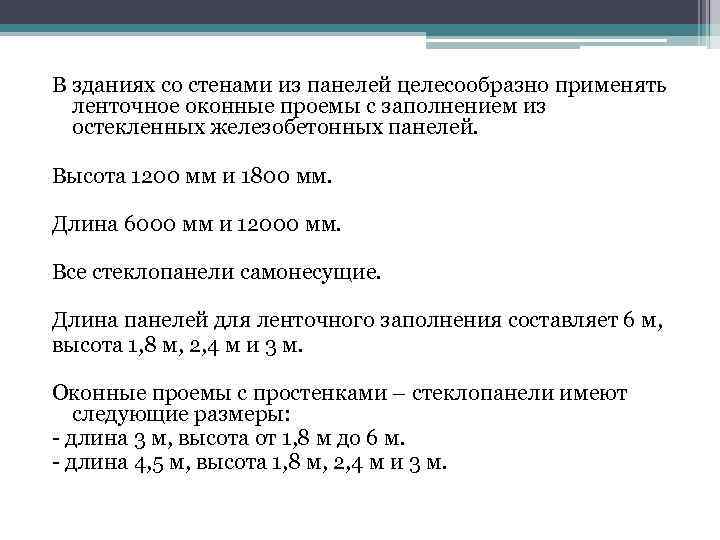 В зданиях со стенами из панелей целесообразно применять ленточное оконные проемы с заполнением из остекленных железобетонных панелей.

Высота 1200 мм и 1800 мм.

Длина 6000 мм и 12000 мм.

Все стеклопанели самонесущие.

Длина панелей для ленточного заполнения составляет 6 м, высота 1,8 м, 2,4 м и 3 м.

Оконные проемы с простенками – стеклопанели имеют следующие размеры:
- длина 3 м, высота от 1,8 м до 6 м.
- длина 4,5 м, высота 1,8 м, 2,4 м и 3 м.